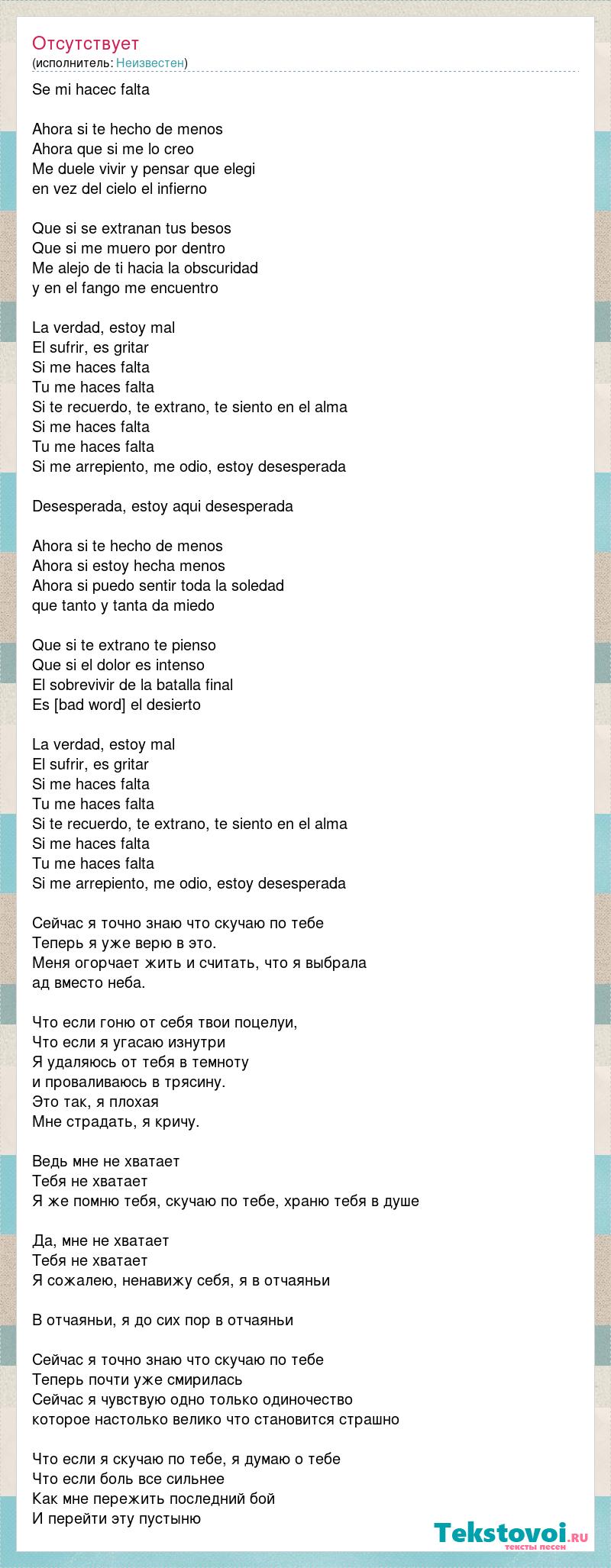 Отсутствует
(исполнитель: Неизвестен)

Se mi hacec falta

Ahora si te hecho de menos
Ahora que si me lo creo
Me duele vivir y pensar que elegi
en vez del cielo el infierno

Que si se extranan tus besos
Que si me muero por dentro
Me alejo de ti hacia la obscuridad
y en el fango me encuentro

La verdad, estoy mal
El sufrir, es gritar
Si me haces falta
Tu me haces falta
Si te recuerdo, te extrano, te siento en el alma
Si me haces falta
Tu me haces falta
Si me arrepiento, me odio, estoy desesperada

Desesperada, estoy aqui desesperada

Ahora si te hecho de menos
Ahora si estoy hecha menos
Ahora si puedo sentir toda la soledad
que tanto y tanta da miedo

Que si te extrano te pienso
Que si el dolor es intenso
El sobrevivir de la batalla final
Es [bad word] el desierto

La verdad, estoy mal
El sufrir, es gritar
Si me haces falta
Tu me haces falta
Si te recuerdo, te extrano, te siento en el alma
Si me haces falta
Tu me haces falta
Si me arrepiento, me odio, estoy desesperada

Сейчас я точно знаю что скучаю по тебе
Теперь я уже верю в это.
Меня огорчает жить и считать, что я выбрала
ад вместо неба.

Что если гоню от себя твои поцелуи,
Что если я угасаю изнутри
Я удаляюсь от тебя в темноту
и проваливаюсь в трясину.
Это так, я плохая
Мне страдать, я кричу.

Ведь мне не хватает
Тебя не хватает
Я же помню тебя, скучаю по тебе, храню тебя в душе

Да, мне не хватает
Тебя не хватает
Я сожалею, ненавижу себя, я в отчаяньи

В отчаяньи, я до сих пор в отчаяньи

Сейчас я точно знаю что скучаю по тебе
Теперь почти уже смирилась
Сейчас я чувствую одно только одиночество
которое настолько велико что становится страшно

Что если я скучаю по тебе, я думаю о тебе
Что если боль все сильнее
Как мне пережить последний бой
И перейти эту пустыню

Tekstovoi.RU
тексты песен